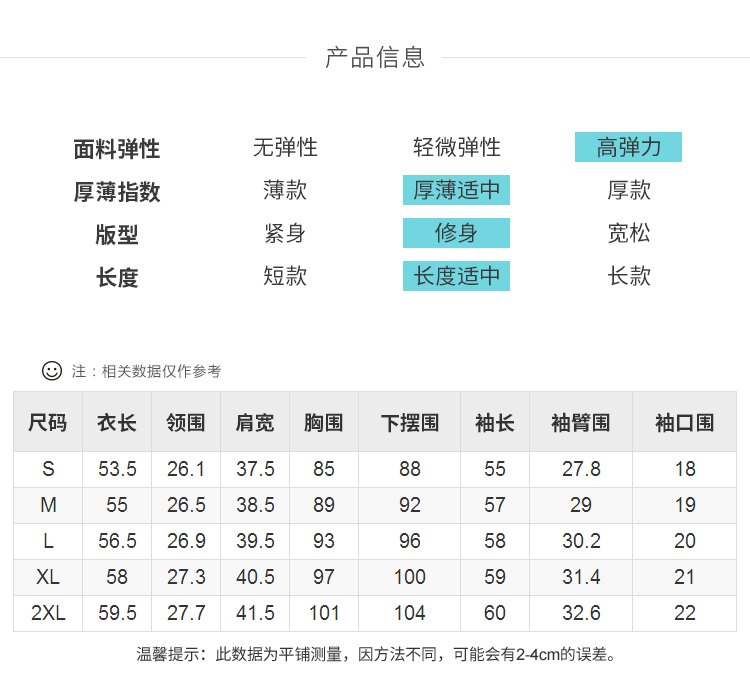 产品信息

面料弹性 无弹性 轻微弹性 高弹力
厚薄指数 薄款 厚薄适中 厚款
版型 紧身 修身 宽松
长度 短款 长度适中 长款

注：相关数据仅作参考

| 尺码 | 衣长 | 领围 | 肩宽 | 胸围 | 下摆围 | 袖长 | 袖臂围 | 袖口围 |
|---|---|---|---|---|---|---|---|---|
| S | 53.5 | 26.1 | 37.5 | 85 | 88 | 55 | 27.8 | 18 |
| M | 55 | 26.5 | 38.5 | 89 | 92 | 57 | 29 | 19 |
| L | 56.5 | 26.9 | 39.5 | 93 | 96 | 58 | 30.2 | 20 |
| XL | 58 | 27.3 | 40.5 | 97 | 100 | 59 | 31.4 | 21 |
| 2XL | 59.5 | 27.7 | 41.5 | 101 | 104 | 60 | 32.6 | 22 |

温馨提示：此数据为平铺测量，因方法不同，可能会有2-4cm的误差。